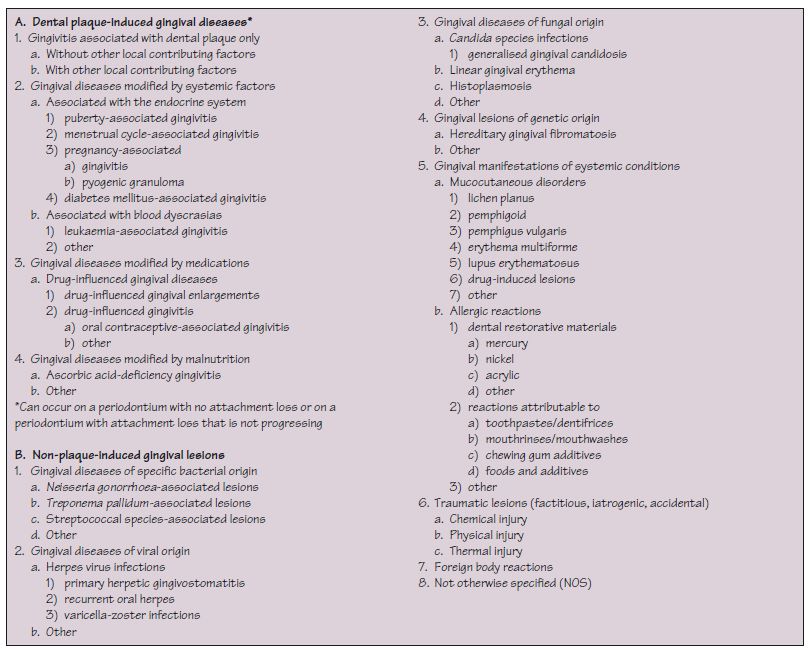 A. Dental plaque-induced gingival diseases*
1. Gingivitis associated with dental plaque only
a. Without other local contributing factors
b. With other local contributing factors
2. Gingival diseases modified by systemic factors
a. Associated with the endocrine system
1) puberty-associated gingivitis
2) menstrual cycle-associated gingivitis
3) pregnancy-associated
a) gingivitis
b) pyogenic granuloma
4) diabetes mellitus-associated gingivitis
b. Associated with blood dyscrasias
1) leukaemia-associated gingivitis
2) other
3. Gingival diseases modified by medications
a. Drug-influenced gingival diseases
1) drug-influenced gingival enlargements
2) drug-influenced gingivitis
a) oral contraceptive-associated gingivitis
b) other
4. Gingival diseases modified by malnutrition
a. Ascorbic acid-deficiency gingivitis
b. Other
*Can occur on a periodontium with no attachment loss or on a periodontium with attachment loss that is not progressing

B. Non-plaque-induced gingival lesions
1. Gingival diseases of specific bacterial origin
a. Neisseria gonorrhoea-associated lesions
b. Treponema pallidum-associated lesions
c. Streptococcal species-associated lesions
d. Other
2. Gingival diseases of viral origin
a. Herpes virus infections
1) primary herpetic gingivostomatitis
2) recurrent oral herpes
3) varicella-zoster infections
b. Other
3. Gingival diseases of fungal origin
a. Candida species infections
1) generalised gingival candidosis
b. Linear gingival erythema
c. Histoplasmosis
d. Other
4. Gingival lesions of genetic origin
a. Hereditary gingival fibromatosis
b. Other
5. Gingival manifestations of systemic conditions
a. Mucocutaneous disorders
1) lichen planus
2) pemphigoid
3) pemphigus vulgaris
4) erythema multiforme
5) lupus erythematosus
6) drug-induced lesions
7) other
b. Allergic reactions
1) dental restorative materials
a) mercury
b) nickel
c) acrylic
d) other
2) reactions attributable to
a) toothpastes/dentifrices
b) mouthrinses/mouthwashes
c) chewing gum additives
d) foods and additives
3) other
6. Traumatic lesions (factitious, iatrogenic, accidental)
a. Chemical injury
b. Physical injury
c. Thermal injury
7. Foreign body reactions
8. Not otherwise specified (NOS)